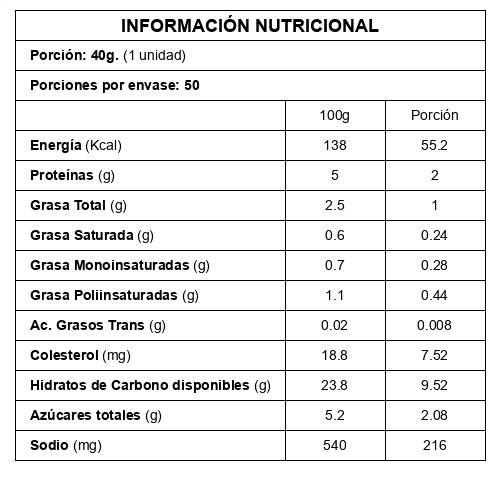 INFORMACIÓN NUTRICIONAL

Porción: 40g. (1 unidad)

Porciones por envase: 50

| | 100g | Porción |
|---|---|---|
| Energía (Kcal) | 138 | 55.2 |
| Proteínas (g) | 5 | 2 |
| Grasa Total (g) | 2.5 | 1 |
| Grasa Saturada (g) | 0.6 | 0.24 |
| Grasa Monoinsaturadas (g) | 0.7 | 0.28 |
| Grasa Poliinsaturadas (g) | 1.1 | 0.44 |
| Ac. Grasos Trans (g) | 0.02 | 0.008 |
| Colesterol (mg) | 18.8 | 7.52 |
| Hidratos de Carbono disponibles (g) | 23.8 | 9.52 |
| Azúcares totales (g) | 5.2 | 2.08 |
| Sodio (mg) | 540 | 216 |